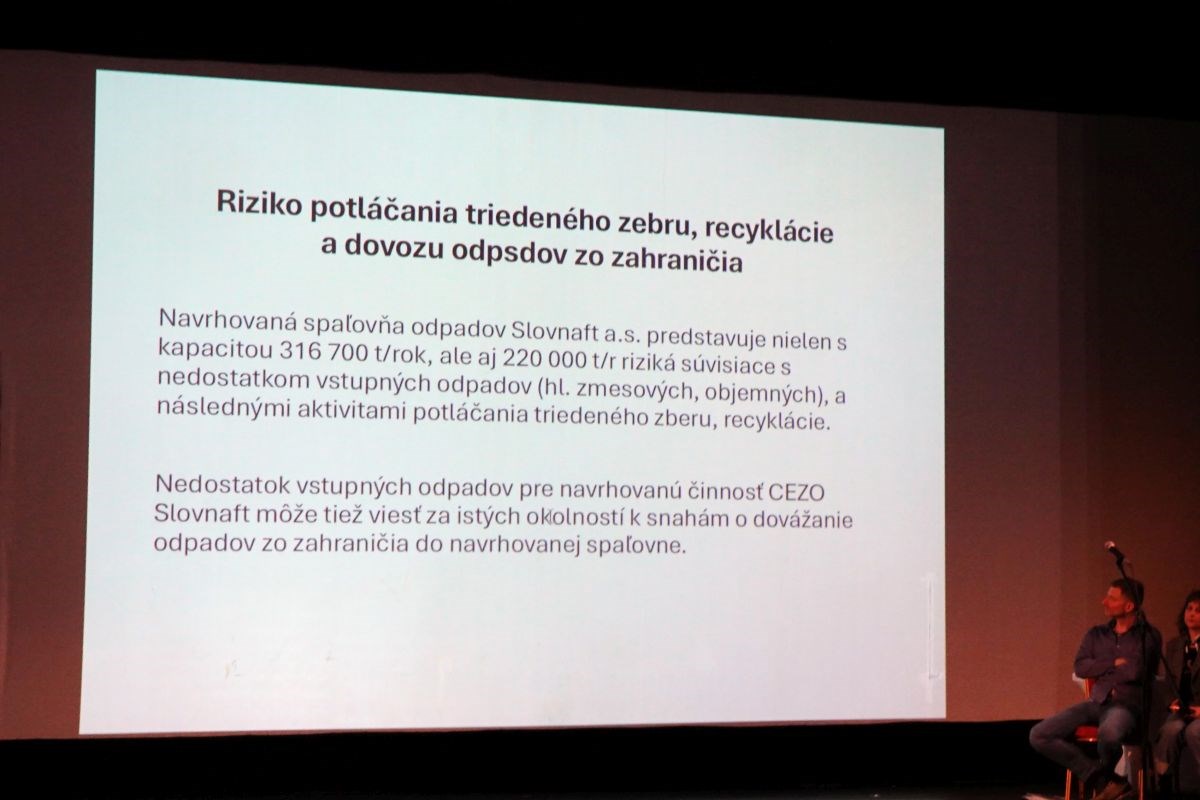 Riziko potláčania triedeného zebru, recyklácie a dovozu odpsdov zo zahraničia

Navrhovaná spaľovňa odpadov Slovnaft a.s. predstavuje nielen s kapacitou 316 700 t/rok, ale aj 220 000 t/r riziká súvisiace s nedostatkom vstupných odpadov (hl. zmesových, objemných), a následnými aktivitami potláčania triedeného zberu, recyklácie.

Nedostatok vstupných odpadov pre navrhovanú činnosť CEZO Slovnaft môže tiež viesť za istých okolností k snahám o dovážanie odpadov zo zahraničia do navrhovanej spaľovne.